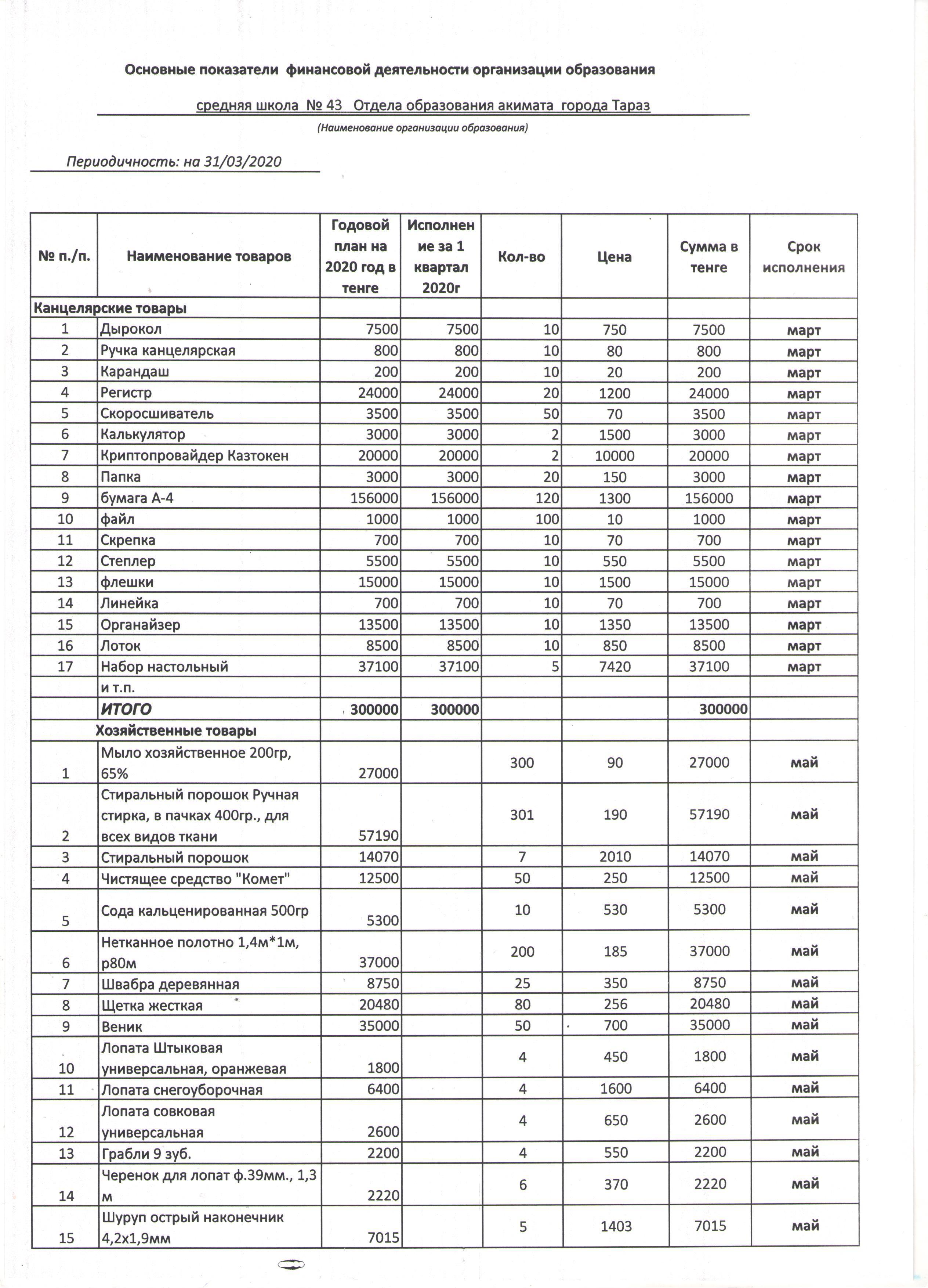 Основные показатели финансовой деятельности организации образования

средняя школа № 43 Отдела образования акимата города Тараз

(Наименование организации образования)

Периодичность: на 31/03/2020

| № п./п. | Наименование товаров | Годовой план на 2020 год в тенге | Исполнение за 1 квартал 2020г | Кол-во | Цена | Сумма в тенге | Срок исполнения |
|---|---|---|---|---|---|---|---|
| Канцелярские товары | | | | | | | |
| 1 | Дырокол | 7500 | 7500 | 10 | 750 | 7500 | март |
| 2 | Ручка канцелярская | 800 | 800 | 10 | 80 | 800 | март |
| 3 | Карандаш | 200 | 200 | 10 | 20 | 200 | март |
| 4 | Регистр | 24000 | 24000 | 20 | 1200 | 24000 | март |
| 5 | Скоросшиватель | 3500 | 3500 | 50 | 70 | 3500 | март |
| 6 | Калькулятор | 3000 | 3000 | 2 | 1500 | 3000 | март |
| 7 | Криптопровайдер Казтокен | 20000 | 20000 | 2 | 10000 | 20000 | март |
| 8 | Папка | 3000 | 3000 | 20 | 150 | 3000 | март |
| 9 | бумага А-4 | 156000 | 156000 | 120 | 1300 | 156000 | март |
| 10 | файл | 1000 | 1000 | 100 | 10 | 1000 | март |
| 11 | Скрепка | 700 | 700 | 10 | 70 | 700 | март |
| 12 | Степлер | 5500 | 5500 | 10 | 550 | 5500 | март |
| 13 | флешки | 15000 | 15000 | 10 | 1500 | 15000 | март |
| 14 | Линейка | 700 | 700 | 10 | 70 | 700 | март |
| 15 | Органайзер | 13500 | 13500 | 10 | 1350 | 13500 | март |
| 16 | Лоток | 8500 | 8500 | 10 | 850 | 8500 | март |
| 17 | Набор настольный | 37100 | 37100 | 5 | 7420 | 37100 | март |
| | и т.п. | | | | | | |
| | ИТОГО | 300000 | 300000 | | | 300000 | |
| | Хозяйственные товары | | | | | | |
| 1 | Мыло хозяйственное 200гр, 65% | 27000 | | 300 | 90 | 27000 | май |
| 2 | Стиральный порошок Ручная стирка, в пачках 400гр., для всех видов ткани | 57190 | | 301 | 190 | 57190 | май |
| 3 | Стиральный порошок | 14070 | | 7 | 2010 | 14070 | май |
| 4 | Чистящее средство "Комет" | 12500 | | 50 | 250 | 12500 | май |
| 5 | Сода кальценированная 500гр | 5300 | | 10 | 530 | 5300 | май |
| 6 | Нетканное полотно 1,4м*1м, р80м | 37000 | | 200 | 185 | 37000 | май |
| 7 | Швабра деревянная | 8750 | | 25 | 350 | 8750 | май |
| 8 | Щетка жесткая | 20480 | | 80 | 256 | 20480 | май |
| 9 | Веник | 35000 | | 50 | 700 | 35000 | май |
| 10 | Лопата Штыковая универсальная, оранжевая | 1800 | | 4 | 450 | 1800 | май |
| 11 | Лопата снегоуборочная | 6400 | | 4 | 1600 | 6400 | май |
| 12 | Лопата совковая универсальная | 2600 | | 4 | 650 | 2600 | май |
| 13 | Грабли 9 зуб. | 2200 | | 4 | 550 | 2200 | май |
| 14 | Черенок для лопат ф.39мм., 1,3 м | 2220 | | 6 | 370 | 2220 | май |
| 15 | Шуруп острый наконечник 4,2х1,9мм | 7015 | | 5 | 1403 | 7015 | май |